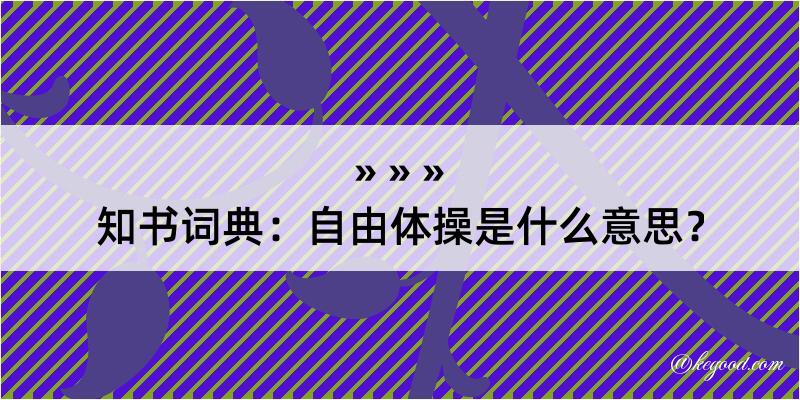 » » »
知书词典：自由体操是什么意思？

@kegood.com